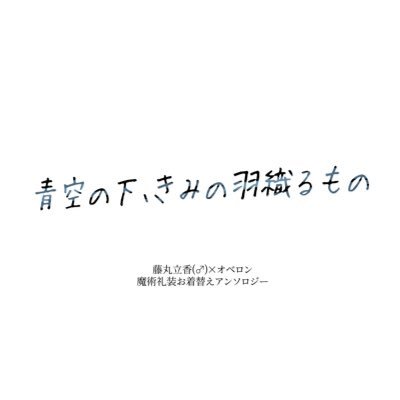 青空の下、きみの羽織るもの

藤丸立香(♂)×オベロン
魔術礼装お着替えアンソロジー